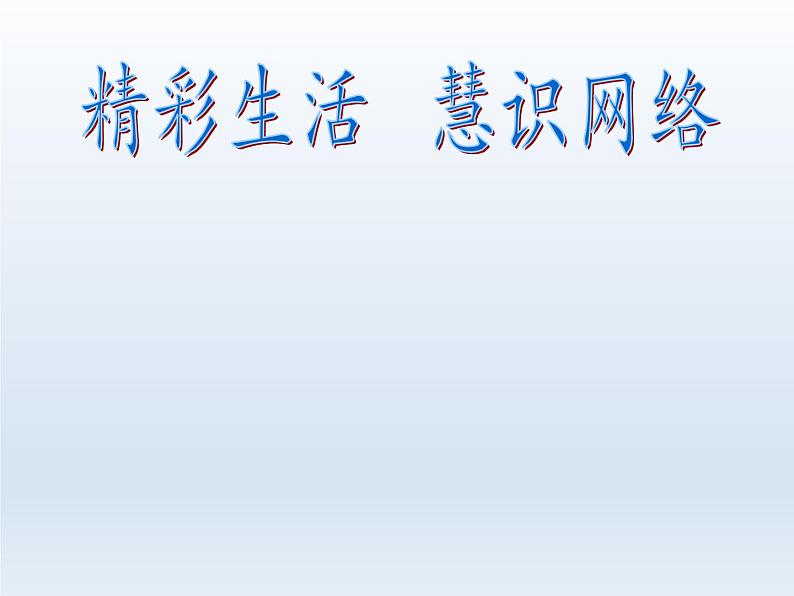 精彩生活　慧识网络